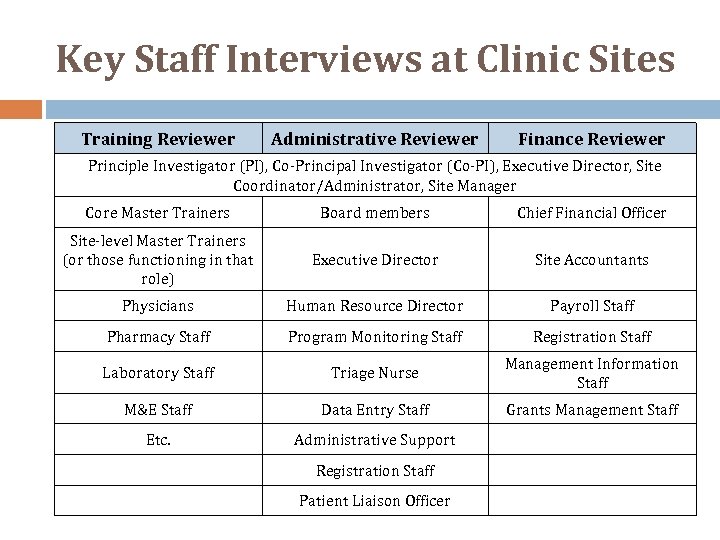 Key Staff Interviews at Clinic Sites

| Training Reviewer | Administrative Reviewer | Finance Reviewer |
|---|---|---|
| Principle Investigator (PI), Co-Principal Investigator (Co-PI), Executive Director, Site Coordinator/Administrator, Site Manager | | |
| Core Master Trainers | Board members | Chief Financial Officer |
| Site-level Master Trainers (or those functioning in that role) | Executive Director | Site Accountants |
| Physicians | Human Resource Director | Payroll Staff |
| Pharmacy Staff | Program Monitoring Staff | Registration Staff |
| Laboratory Staff | Triage Nurse | Management Information Staff |
| M&E Staff | Data Entry Staff | Grants Management Staff |
| Etc. | Administrative Support | |
| | Registration Staff | |
| | Patient Liaison Officer | |